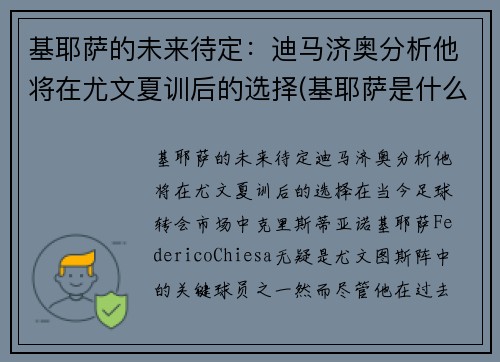 基耶萨的未来待定：迪马济奥分析他将在尤文夏训后的选择(基耶萨是什么

基耶萨的未来待定迪马济奥分析他将在尤文夏训后的选择在当今足球转会市场中克里斯蒂亚诺基耶萨FedericoChiesa无疑是尤文图斯阵中的关键球员之一然而尽管他在过去